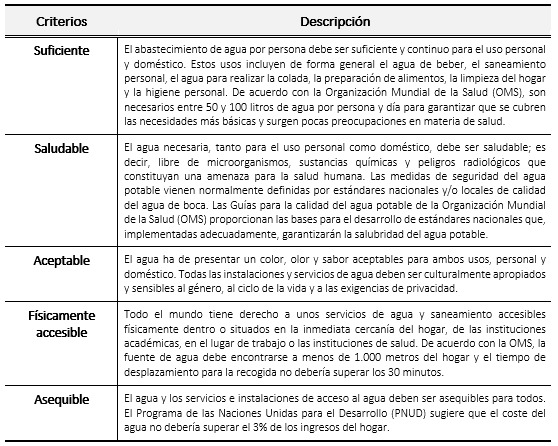 | Criterios | Descripción |
|---|---|
| Suficiente | El abastecimiento de agua por persona debe ser suficiente y continuo para el uso personal y doméstico. Estos usos incluyen de forma general el agua de beber, el saneamiento personal, el agua para realizar la colada, la preparación de alimentos, la limpieza del hogar y la higiene personal. De acuerdo con la Organización Mundial de la Salud (OMS), son necesarios entre 50 y 100 litros de agua por persona y día para garantizar que se cubren las necesidades más básicas y surgen pocas preocupaciones en materia de salud. |
| Saludable | El agua necesaria, tanto para el uso personal como doméstico, debe ser saludable; es decir, libre de microorganismos, sustancias químicas y peligros radiológicos que constituyan una amenaza para la salud humana. Las medidas de seguridad del agua potable vienen normalmente definidas por estándares nacionales y/o locales de calidad del agua de boca. Las Guías para la calidad del agua potable de la Organización Mundial de la Salud (OMS) proporcionan las bases para el desarrollo de estándares nacionales que, implementadas adecuadamente, garantizarán la salubridad del agua potable. |
| Aceptable | El agua ha de presentar un color, olor y sabor aceptables para ambos usos, personal y doméstico. Todas las instalaciones y servicios de agua deben ser culturalmente apropiados y sensibles al género, al ciclo de la vida y a las exigencias de privacidad. |
| Físicamente accesible | Todo el mundo tiene derecho a unos servicios de agua y saneamiento accesibles físicamente dentro o situados en la inmediata cercanía del hogar, de las instituciones académicas, en el lugar de trabajo o las instituciones de salud. De acuerdo con la OMS, la fuente de agua debe encontrarse a menos de 1.000 metros del hogar y el tiempo de desplazamiento para la recogida no debería superar los 30 minutos. |
| Asequible | El agua y los servicios e instalaciones de acceso al agua deben ser asequibles para todos. El Programa de las Naciones Unidas para el Desarrollo (PNUD) sugiere que el coste del agua no debería superar el 3% de los ingresos del hogar. |